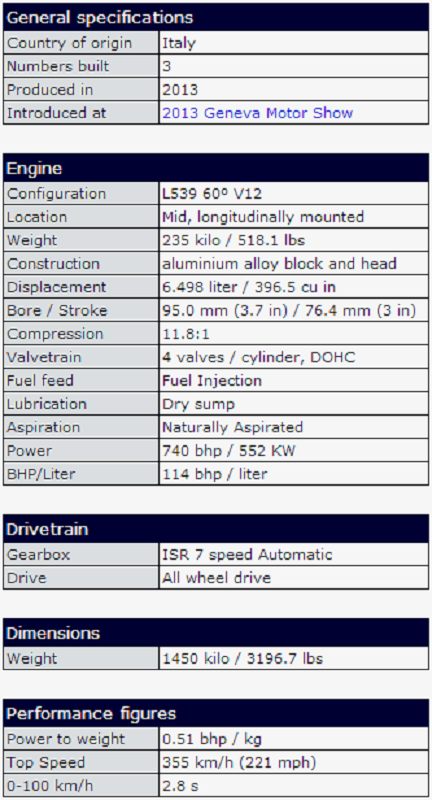 | General specifications | |
|---|---|
| Country of origin | Italy |
| Numbers built | 3 |
| Produced in | 2013 |
| Introduced at | 2013 Geneva Motor Show |

| Engine | |
|---|---|
| Configuration | L539 60º V12 |
| Location | Mid, longitudinally mounted |
| Weight | 235 kilo / 518.1 lbs |
| Construction | aluminium alloy block and head |
| Displacement | 6.498 liter / 396.5 cu in |
| Bore / Stroke | 95.0 mm (3.7 in) / 76.4 mm (3 in) |
| Compression | 11.8:1 |
| Valvetrain | 4 valves / cylinder, DOHC |
| Fuel feed | Fuel Injection |
| Lubrication | Dry sump |
| Aspiration | Naturally Aspirated |
| Power | 740 bhp / 552 KW |
| BHP/Liter | 114 bhp / liter |

| Drivetrain | |
|---|---|
| Gearbox | ISR 7 speed Automatic |
| Drive | All wheel drive |

| Dimensions | |
|---|---|
| Weight | 1450 kilo / 3196.7 lbs |

| Performance figures | |
|---|---|
| Power to weight | 0.51 bhp / kg |
| Top Speed | 355 km/h (221 mph) |
| 0-100 km/h | 2.8 s |